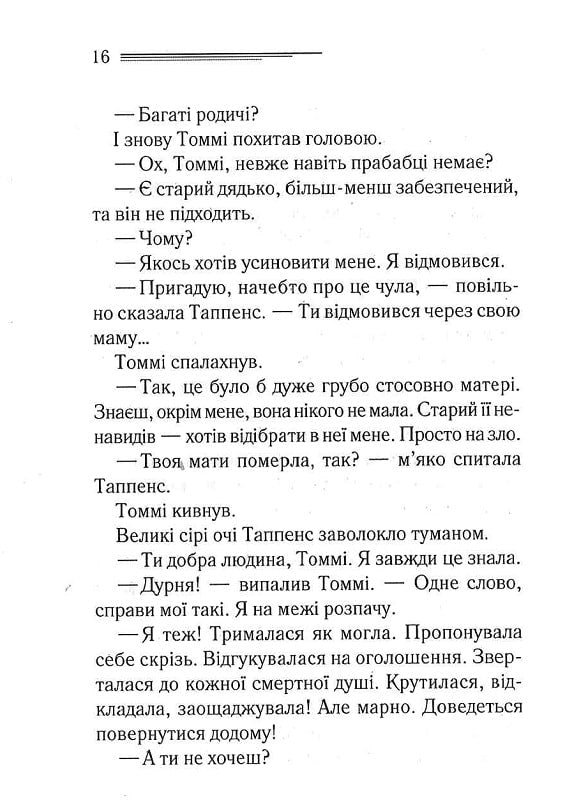 16

— Багаті родичі?

І знову Томмі похитав головою.

— Ох, Томмі, невже навіть прабабці немає?

— Є старий дядько, більш-менш забезпечений, та він не підходить.

— Чому?

— Якось хотів усиновити мене. Я відмовився.

— Пригадую, начебто про це чула, — повільно сказала Таппенс. — Ти відмовився через свою маму...

Томмі спалахнув.

— Так, це було б дуже грубо стосовно матері. Знаєш, окрім мене, вона нікого не мала. Старий її ненавидів — хотів відібрати в неї мене. Просто на зло.

— Твоя мати померла, так? — м'яко спитала Таппенс.

Томмі кивнув.

Великі сірі очі Таппенс заволокло туманом.

— Ти добра людина, Томмі. Я завжди це знала.

— Дурня! — випалив Томмі. — Одне слово, справи мої такі. Я на межі розпачу.

— Я теж! Трималася як могла. Пропонувала себе скрізь. Відгукувалася на оголошення. Зверталася до кожної смертної душі. Крутилася, відкладала, заощаджувала! Але марно. Доведеться повернутися додому!

— А ти не хочеш?